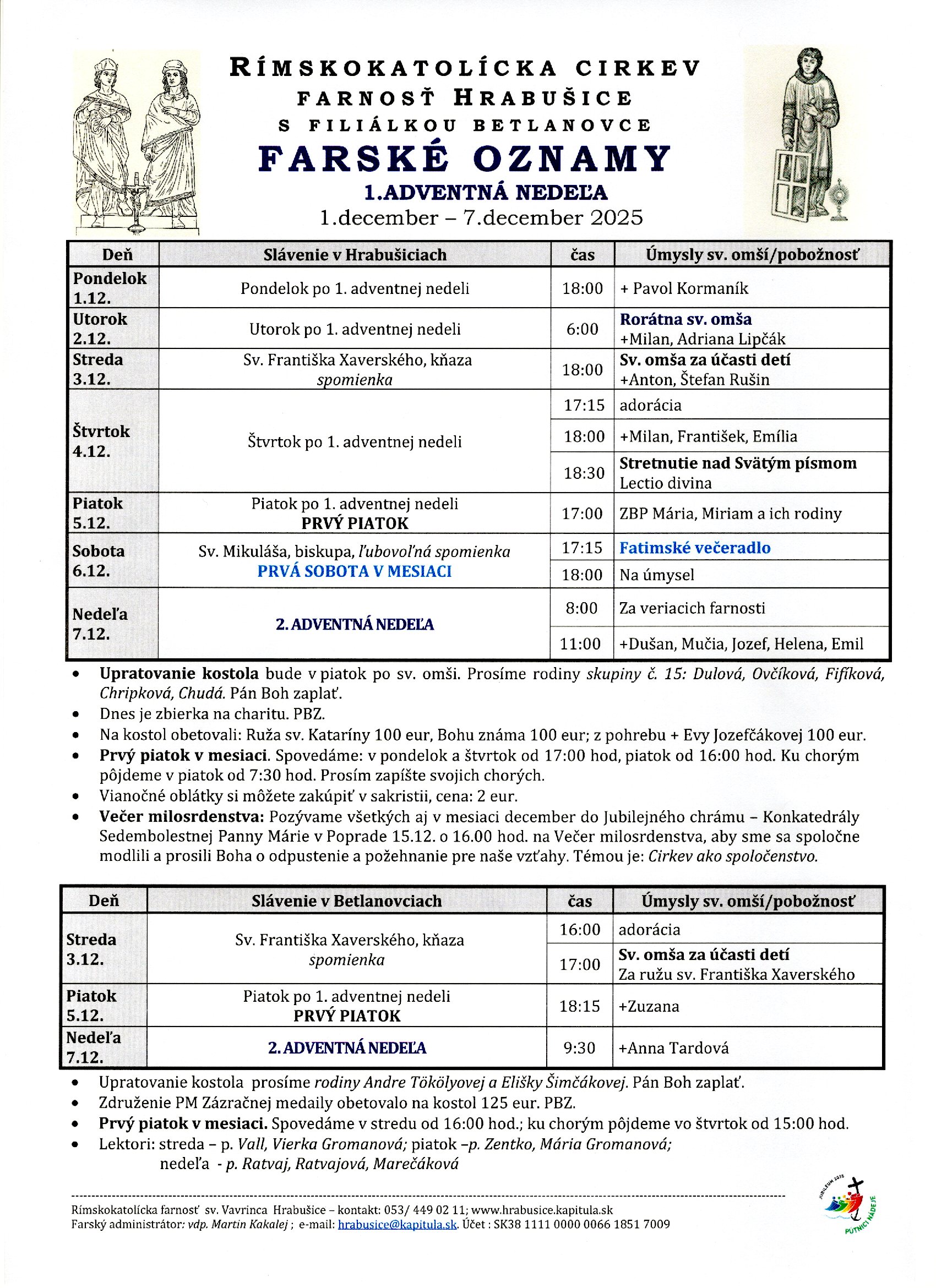 RÍMSKOKATOLÍCKA CIRKEV
FARNOSŤ HRABUŠICE
S FILIÁLKOU BETLANOVCE
FARSKÉ OZNAMY
1.ADVENTNÁ NEDEĽA
1.december – 7.december 2025

| Deň | Slávenie v Hrabušiciach | čas | Úmysly sv. omší/pobožnosť |
|---|---|---|---|
| Pondelok 1.12. | Pondelok po 1. adventnej nedeli | 18:00 | + Pavol Kormaník |
| Utorok 2.12. | Utorok po 1. adventnej nedeli | 6:00 | Rorátna sv. omša +Milan, Adriana Lipčák |
| Streda 3.12. | Sv. Františka Xaverského, kňaza spomienka | 18:00 | Sv. omša za účasti detí +Anton, Štefan Rušin |
| Štvrtok 4.12. | Štvrtok po 1. adventnej nedeli | 17:15 | adorácia |
| | | 18:00 | +Milan, František, Emília |
| | | 18:30 | Stretnutie nad Svätým písmom Lectio divina |
| Piatok 5.12. | Piatok po 1. adventnej nedeli PRVÝ PIATOK | 17:00 | ZBP Mária, Miriam a ich rodiny |
| Sobota 6.12. | Sv. Mikuláša, biskupa, ľubovoľná spomienka PRVÁ SOBOTA V MESIACI | 17:15 | Fatimské večeradlo |
| | | 18:00 | Na úmysel |
| Nedeľa 7.12. | 2. ADVENTNÁ NEDEĽA | 8:00 | Za veriacich farnosti |
| | | 11:00 | +Dušan, Mučia, Jozef, Helena, Emil |

• Upratovanie kostola bude v piatok po sv. omši. Prosíme rodiny skupiny č. 15: Dulová, Ovčíková, Fifíková, Chripková, Chudá. Pán Boh zaplať.
• Dnes je zbierka na charitu. PBZ.
• Na kostol obetovali: Ruža sv. Kataríny 100 eur, Bohu známa 100 eur; z pohrebu + Evy Jozefčákovej 100 eur.
• Prvý piatok v mesiaci. Spovedáme: v pondelok a štvrtok od 17:00 hod, piatok od 16:00 hod. Ku chorým pôjdeme v piatok od 7:30 hod. Prosím zapíšte svojich chorých.
• Vianočné oblátky si môžete zakúpiť v sakristii, cena: 2 eur.
• Večer milosrdenstva: Pozývame všetkých aj v mesiaci december do Jubilejného chrámu – Konkatedrály Sedembolestnej Panny Márie v Poprade 15.12. o 16.00 hod. na Večer milosrdenstva, aby sme sa spoločne modlili a prosili Boha o odpustenie a požehnanie pre naše vzťahy. Témou je: Cirkev ako spoločenstvo.

| Deň | Slávenie v Betlanovciach | čas | Úmysly sv. omší/pobožnosť |
|---|---|---|---|
| Streda 3.12. | Sv. Františka Xaverského, kňaza spomienka | 16:00 | adorácia |
| | | 17:00 | Sv. omša za účasti detí Za ružu sv. Františka Xaverského |
| Piatok 5.12. | Piatok po 1. adventnej nedeli PRVÝ PIATOK | 18:15 | +Zuzana |
| Nedeľa 7.12. | 2. ADVENTNÁ NEDEĽA | 9:30 | +Anna Tardová |

• Upratovanie kostola prosíme rodiny Andre Tökölyovej a Elišky Šimčákovej. Pán Boh zaplať.
• Združenie PM Zázračnej medaily obetovalo na kostol 125 eur. PBZ.
• Prvý piatok v mesiaci. Spovedáme v stredu od 16:00 hod.; ku chorým pôjdeme vo štvrtok od 15:00 hod.
• Lektori: streda – p. Vall, Vierka Gromanová; piatok –p. Zentko, Mária Gromanová; nedeľa - p. Ratvaj, Ratvajová, Marečáková

Rímskokatolícka farnosť sv. Vavrinca Hrabušice – kontakt: 053/ 449 02 11; www.hrabusice.kapitula.sk
Farský administrátor: vdp. Martin Kakalej ; e-mail: hrabusice@kapitula.sk. Účet : SK38 1111 0000 0066 1851 7009

JUBILEUM 2025 PÚTNICI NÁDEJE